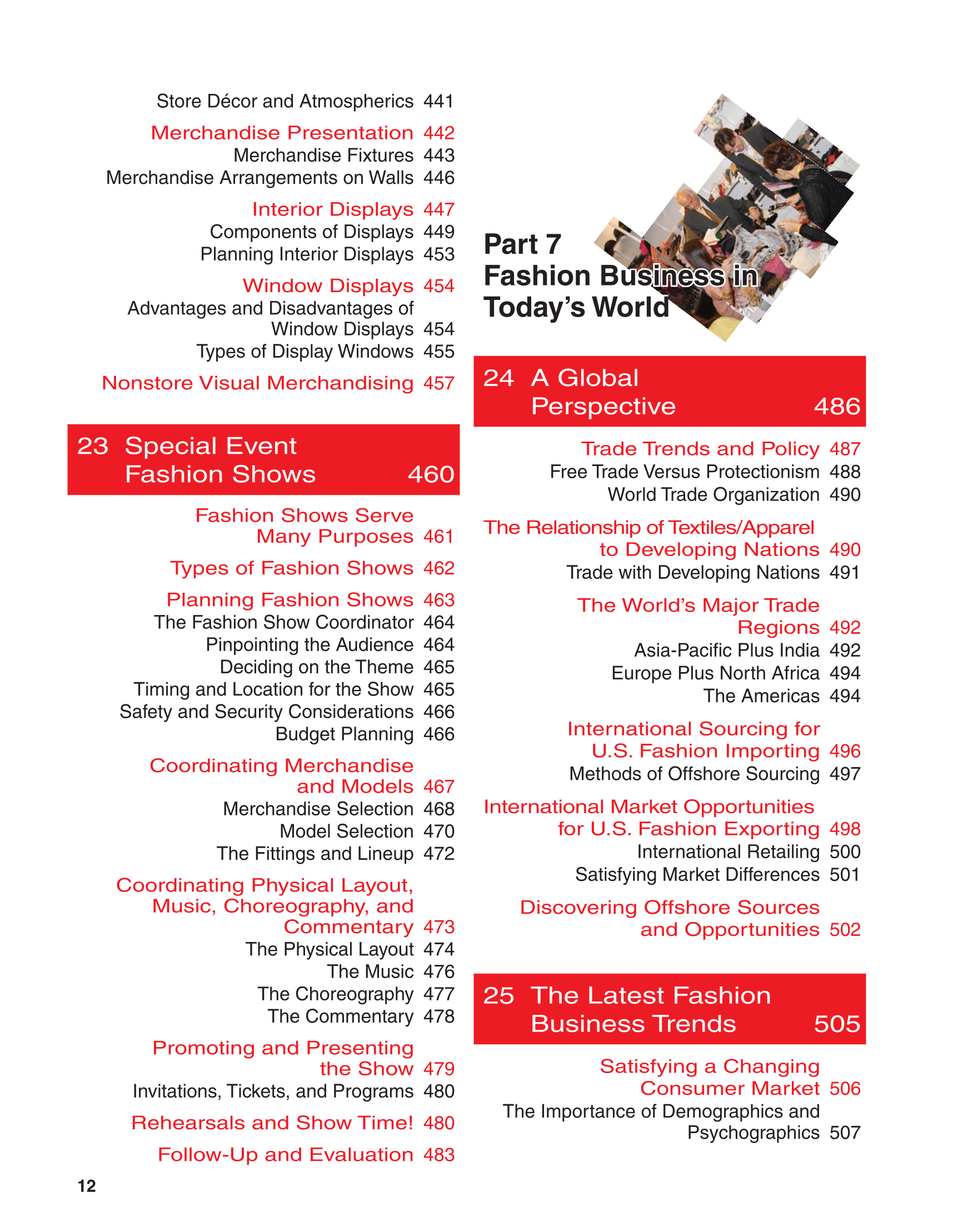 Store Décor and Atmospherics 441

Merchandise Presentation 442
Merchandise Fixtures 443
Merchandise Arrangements on Walls 446

Interior Displays 447
Components of Displays 449
Planning Interior Displays 453

Window Displays 454
Advantages and Disadvantages of Window Displays 454
Types of Display Windows 455

Nonstore Visual Merchandising 457

23 Special Event Fashion Shows 460

Fashion Shows Serve Many Purposes 461

Types of Fashion Shows 462

Planning Fashion Shows 463
The Fashion Show Coordinator 464
Pinpointing the Audience 464
Deciding on the Theme 465
Timing and Location for the Show 465
Safety and Security Considerations 466
Budget Planning 466

Coordinating Merchandise and Models 467
Merchandise Selection 468
Model Selection 470
The Fittings and Lineup 472

Coordinating Physical Layout, Music, Choreography, and Commentary 473
The Physical Layout 474
The Music 476
The Choreography 477
The Commentary 478

Promoting and Presenting the Show 479
Invitations, Tickets, and Programs 480

Rehearsals and Show Time! 480

Follow-Up and Evaluation 483

12

Part 7
Fashion Business in Today's World

24 A Global Perspective 486

Trade Trends and Policy 487
Free Trade Versus Protectionism 488
World Trade Organization 490

The Relationship of Textiles/Apparel to Developing Nations 490
Trade with Developing Nations 491

The World's Major Trade Regions 492
Asia-Pacific Plus India 492
Europe Plus North Africa 494
The Americas 494

International Sourcing for U.S. Fashion Importing 496
Methods of Offshore Sourcing 497

International Market Opportunities for U.S. Fashion Exporting 498
International Retailing 500
Satisfying Market Differences 501

Discovering Offshore Sources and Opportunities 502

25 The Latest Fashion Business Trends 505

Satisfying a Changing Consumer Market 506
The Importance of Demographics and Psychographics 507